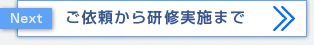 Next ご依頼から研修実施まで